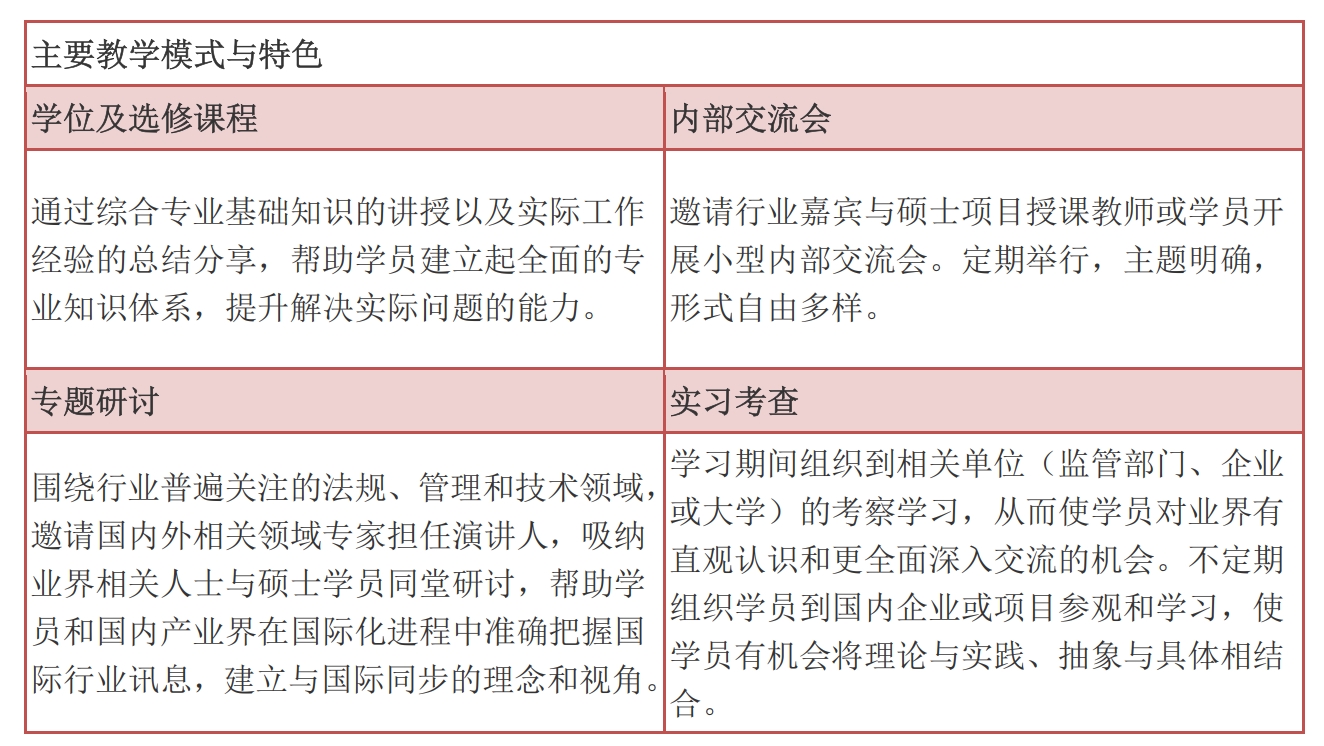 | 主要教学模式与特色 | |
|---|---|
| 学位及选修课程 | 内部交流会 |
| 通过综合专业基础知识的讲授以及实际工作经验的总结分享，帮助学员建立起全面的专业知识体系，提升解决实际问题的能力。 | 邀请行业嘉宾与硕士项目授课教师或学员开展小型内部交流会。定期举行，主题明确，形式自由多样。 |
| 专题研讨 | 实习考查 |
| 围绕行业普遍关注的法规、管理和技术领域，邀请国内外相关领域专家担任演讲人，吸纳业界相关人士与硕士学员同堂研讨，帮助学员和国内产业界在国际化进程中准确把握国际行业讯息，建立与国际同步的理念和视角。 | 学习期间组织到相关单位（监管部门、企业或大学）的考察学习，从而使学员对业界有直观认识和更全面深入交流的机会。不定期组织学员到国内企业或项目参观和学习，使学员有机会将理论与实践、抽象与具体相结合。 |